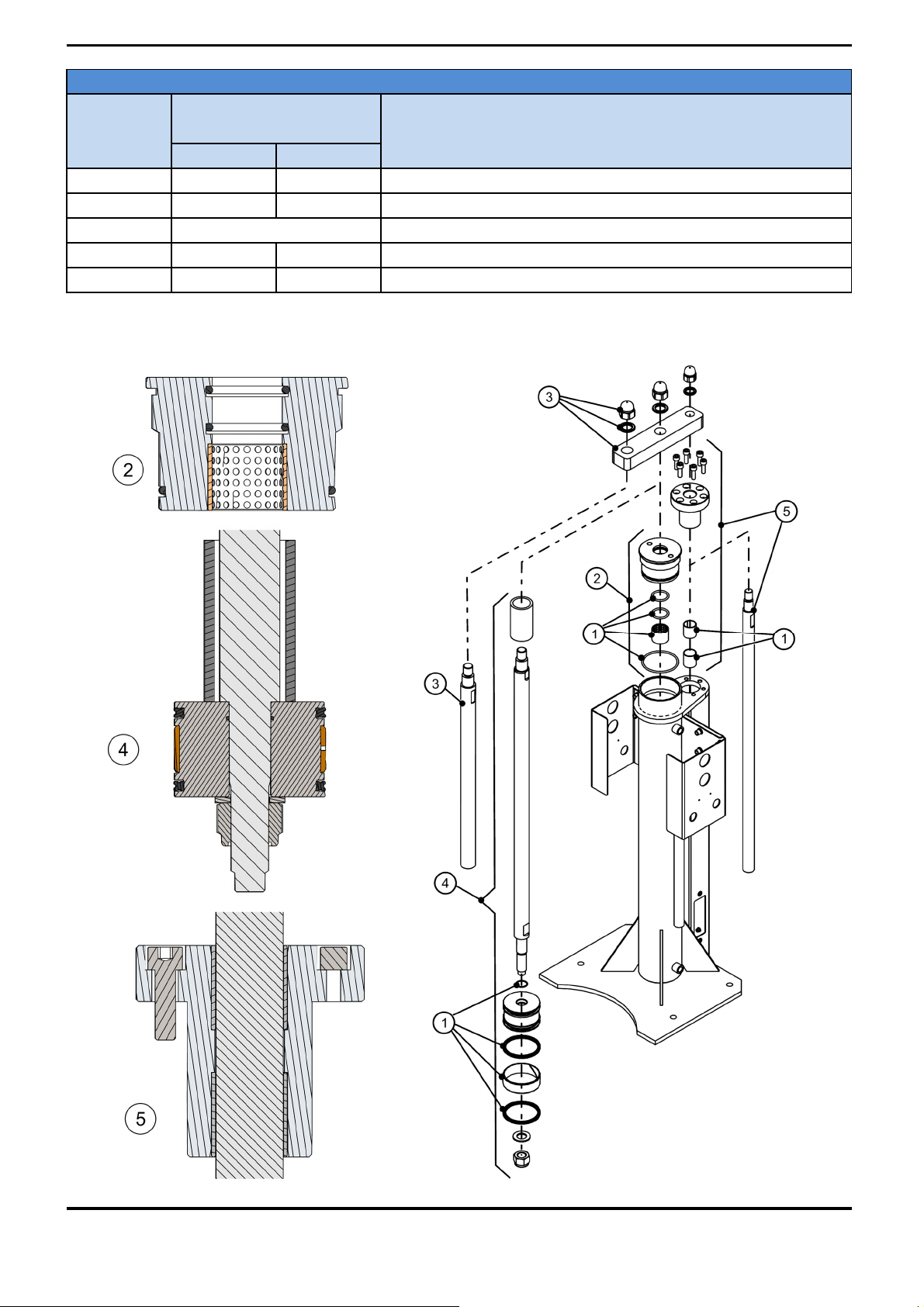 2

4

5

3

5

2

1

1

3

4

1